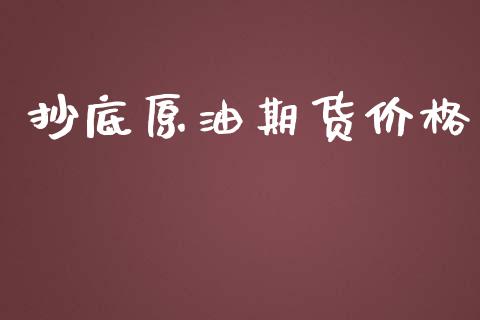 抄底原油期货价格